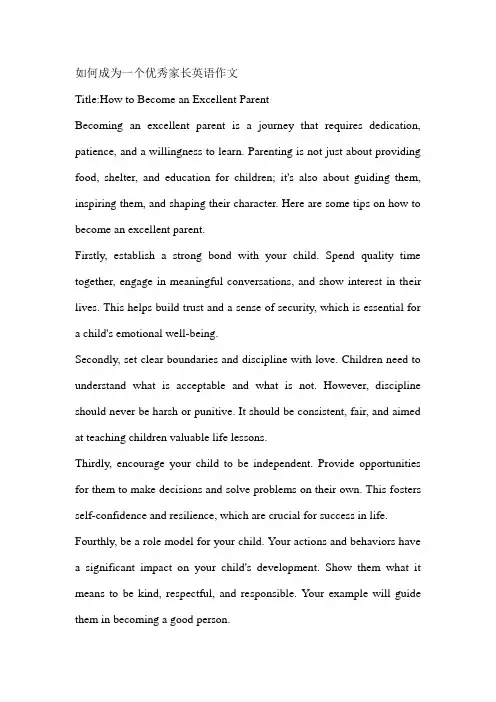 如何成为一个优秀家长英语作文

Title:How to Become an Excellent Parent

Becoming an excellent parent is a journey that requires dedication, patience, and a willingness to learn. Parenting is not just about providing food, shelter, and education for children; it's also about guiding them, inspiring them, and shaping their character. Here are some tips on how to become an excellent parent.

Firstly, establish a strong bond with your child. Spend quality time together, engage in meaningful conversations, and show interest in their lives. This helps build trust and a sense of security, which is essential for a child's emotional well-being.

Secondly, set clear boundaries and discipline with love. Children need to understand what is acceptable and what is not. However, discipline should never be harsh or punitive. It should be consistent, fair, and aimed at teaching children valuable life lessons.

Thirdly, encourage your child to be independent. Provide opportunities for them to make decisions and solve problems on their own. This fosters self-confidence and resilience, which are crucial for success in life.

Fourthly, be a role model for your child. Your actions and behaviors have a significant impact on your child's development. Show them what it means to be kind, respectful, and responsible. Your example will guide them in becoming a good person.